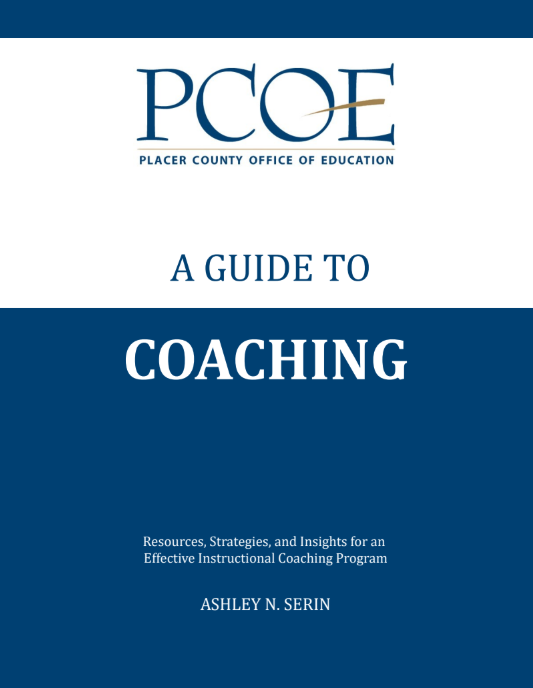 PCOE
PLACER COUNTY OFFICE OF EDUCATION

A GUIDE TO

COACHING

Resources, Strategies, and Insights for an Effective Instructional Coaching Program

ASHLEY N. SERIN